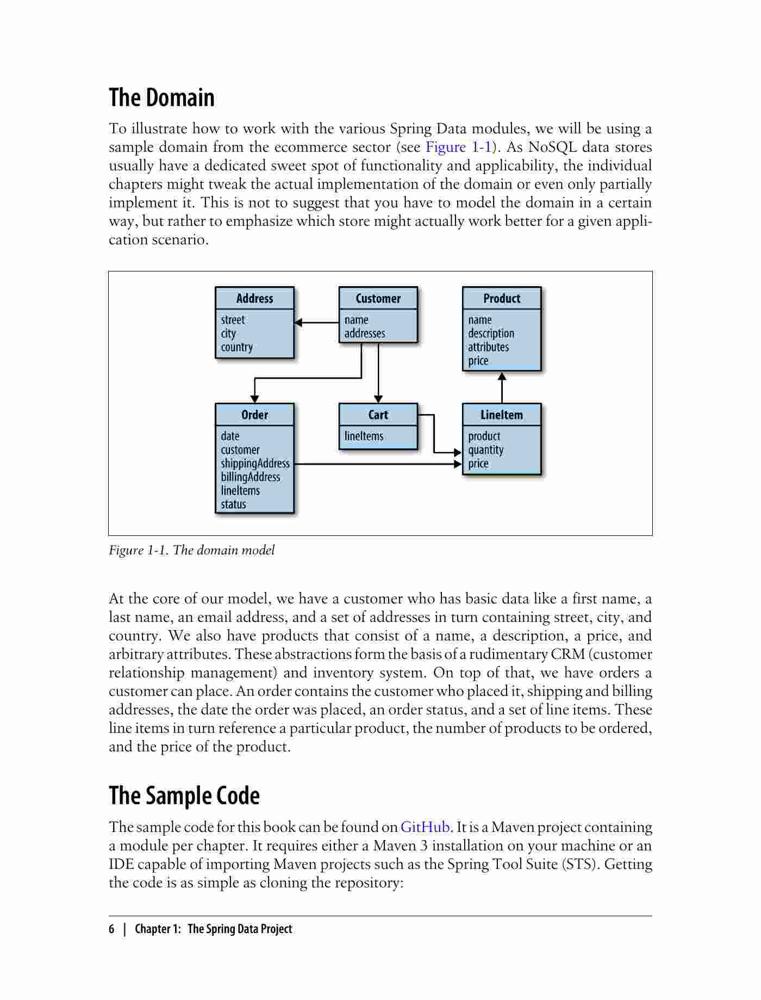 The Domain

To illustrate how to work with the various Spring Data modules, we will be using a sample domain from the ecommerce sector (see Figure 1-1). As NoSQL data stores usually have a dedicated sweet spot of functionality and applicability, the individual chapters might tweak the actual implementation of the domain or even only partially implement it. This is not to suggest that you have to model the domain in a certain way, but rather to emphasize which store might actually work better for a given application scenario.

Address
street
city
country

Customer
name
addresses

Product
name
description
attributes
price

Order
date
customer
shippingAddress
billingAddress
lineItems
status

Cart
lineItems

LineItem
product
quantity
price

Figure 1-1. The domain model

At the core of our model, we have a customer who has basic data like a first name, a last name, an email address, and a set of addresses in turn containing street, city, and country. We also have products that consist of a name, a description, a price, and arbitrary attributes. These abstractions form the basis of a rudimentary CRM (customer relationship management) and inventory system. On top of that, we have orders a customer can place. An order contains the customer who placed it, shipping and billing addresses, the date the order was placed, an order status, and a set of line items. These line items in turn reference a particular product, the number of products to be ordered, and the price of the product.

The Sample Code

The sample code for this book can be found on GitHub. It is a Maven project containing a module per chapter. It requires either a Maven 3 installation on your machine or an IDE capable of importing Maven projects such as the Spring Tool Suite (STS). Getting the code is as simple as cloning the repository:

6 | Chapter 1: The Spring Data Project